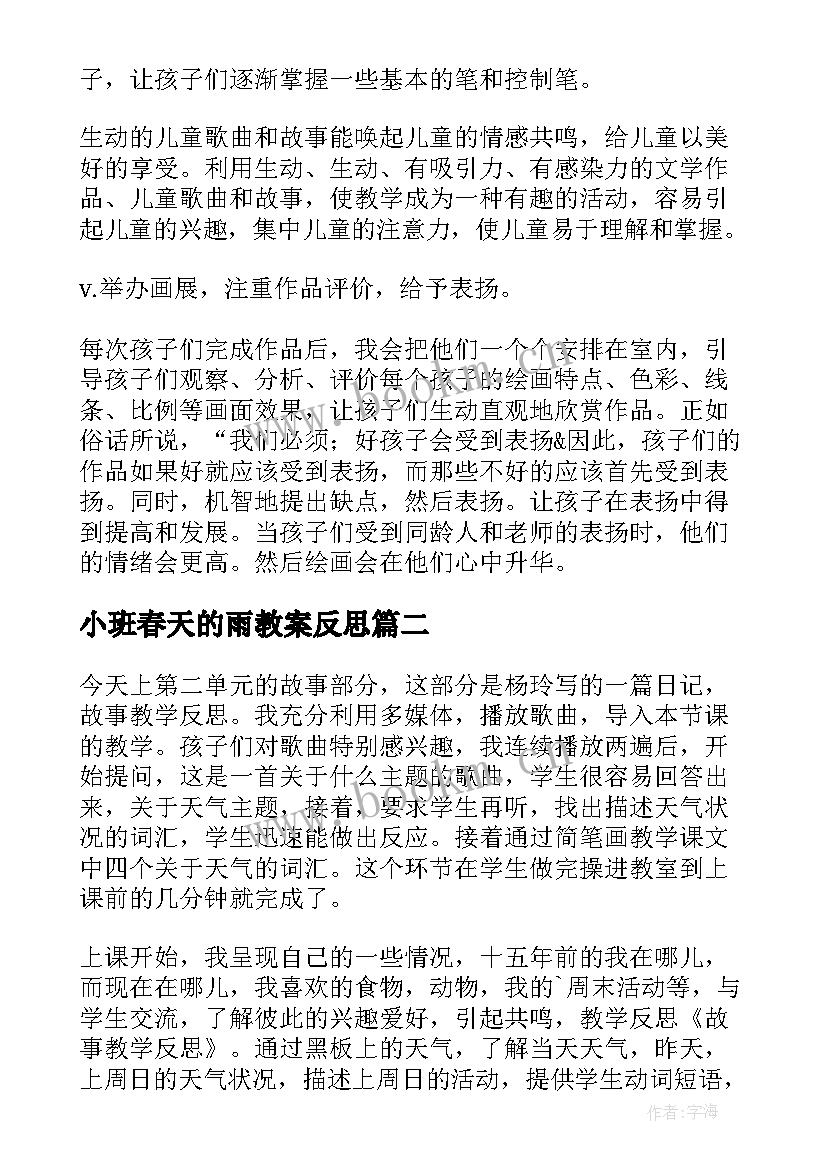 子，让孩子们逐渐掌握一些基本的笔和控制笔。

生动的儿童歌曲和故事能唤起儿童的情感共鸣，给儿童以美好的享受。利用生动、生动、有吸引力、有感染力的文学作品、儿童歌曲和故事，使教学成为一种有趣的活动，容易引起儿童的兴趣，集中儿童的注意力，使儿童易于理解和掌握。

v.举办画展，注重作品评价，给予表扬。

每次孩子们完成作品后，我会把他们一个个安排在室内，引导孩子们观察、分析、评价每个孩子的绘画特点、色彩、线条、比例等画面效果，让孩子们生动直观地欣赏作品。正如俗话所说，“我们必须；好孩子会受到表扬&因此，孩子们的作品如果好就应该受到表扬，而那些不好的应该首先受到表扬。同时，机智地提出缺点，然后表扬。让孩子在表扬中得到提高和发展。当孩子们受到同龄人和老师的表扬时，他们的情绪会更高。然后绘画会在他们心中升华。

小班春天的雨教案反思篇二

今天上第二单元的故事部分，这部分是杨玲写的一篇日记，故事教学反思。我充分利用多媒体，播放歌曲，导入本节课的教学。孩子们对歌曲特别感兴趣，我连续播放两遍后，开始提问，这是一首关于什么主题的歌曲，学生很容易回答出来，关于天气主题，接着，要求学生再听，找出描述天气状况的词汇，学生迅速能做出反应。接着通过简笔画教学课文中四个关于天气的词汇。这个环节在学生做完操进教室到上课前的几分钟就完成了。

上课开始，我呈现自己的一些情况，十五年前的我在哪儿，而现在在哪儿，我喜欢的食物，动物，我的`周末活动等，与学生交流，了解彼此的兴趣爱好，引起共鸣，教学反思《故事教学反思》。通过黑板上的天气，了解当天天气，昨天，上周日的天气状况，描述上周日的活动，提供学生动词短语，

作者:宇海